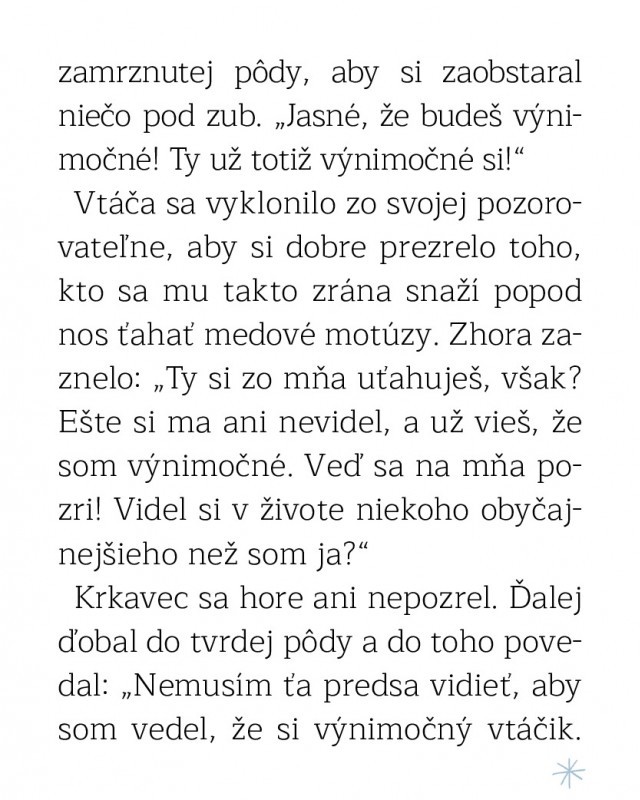 zamrznutej pôdy, aby si zaobstaral niečo pod zub. „Jasné, že budeš výnimočné! Ty už totiž výnimočné si!“

Vtáča sa vyklonilo zo svojej pozorovateľne, aby si dobre prezrelo toho, kto sa mu takto zrána snaží popod nos ťahať medové motúzy. Zhora zaznelo: „Ty si zo mňa uťahuješ, však? Ešte si ma ani nevidel, a už vieš, že som výnimočné. Veď sa na mňa pozri! Videl si v živote niekoho obyčajnejšieho než som ja?“

Krkavec sa hore ani nepozrel. Ďalej ďobal do tvrdej pôdy a do toho povedal: „Nemusím ťa predsa vidieť, aby som vedel, že si výnimočný vtáčik.